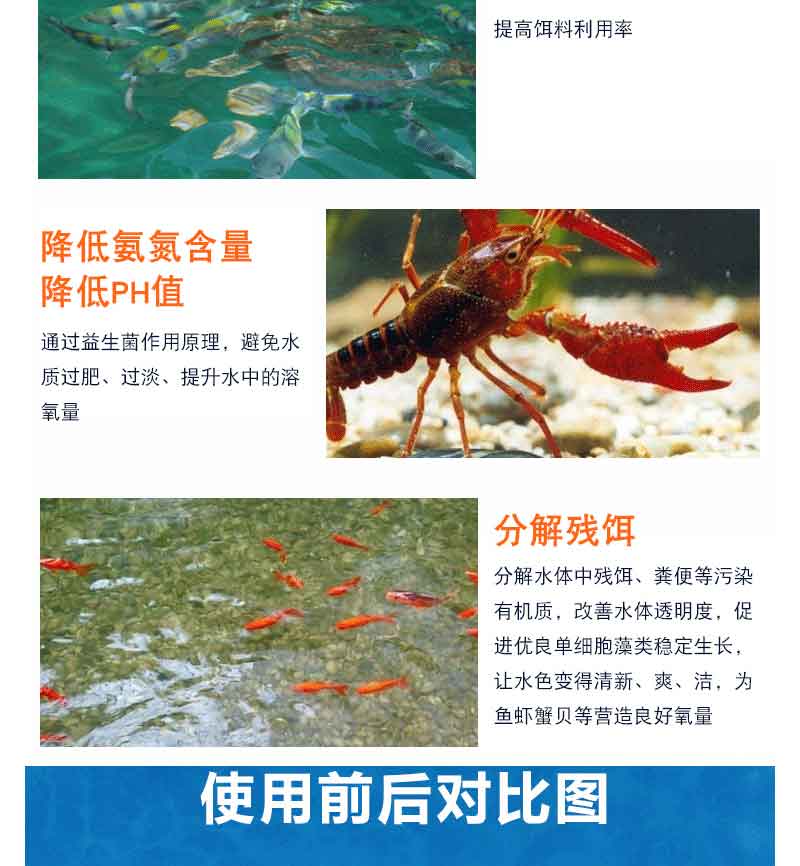 提高饵料利用率

降低氨氮含量
降低PH值

通过益生菌作用原理，避免水质过肥、过淡、提升水中的溶氧量

分解残饵

分解水体中残饵、粪便等污染有机质，改善水体透明度，促进优良单细胞藻类稳定生长，让水色变得清新、爽、洁，为鱼虾蟹贝等营造良好氧量

使用前后对比图